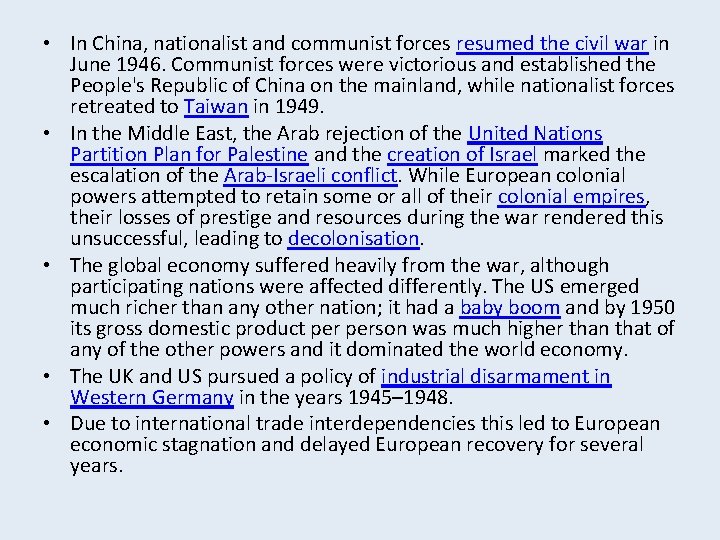 • In China, nationalist and communist forces resumed the civil war in June 1946. Communist forces were victorious and established the People's Republic of China on the mainland, while nationalist forces retreated to Taiwan in 1949.
• In the Middle East, the Arab rejection of the United Nations Partition Plan for Palestine and the creation of Israel marked the escalation of the Arab-Israeli conflict. While European colonial powers attempted to retain some or all of their colonial empires, their losses of prestige and resources during the war rendered this unsuccessful, leading to decolonisation.
• The global economy suffered heavily from the war, although participating nations were affected differently. The US emerged much richer than any other nation; it had a baby boom and by 1950 its gross domestic product per person was much higher than that of any of the other powers and it dominated the world economy.
• The UK and US pursued a policy of industrial disarmament in Western Germany in the years 1945–1948.
• Due to international trade interdependencies this led to European economic stagnation and delayed European recovery for several years.